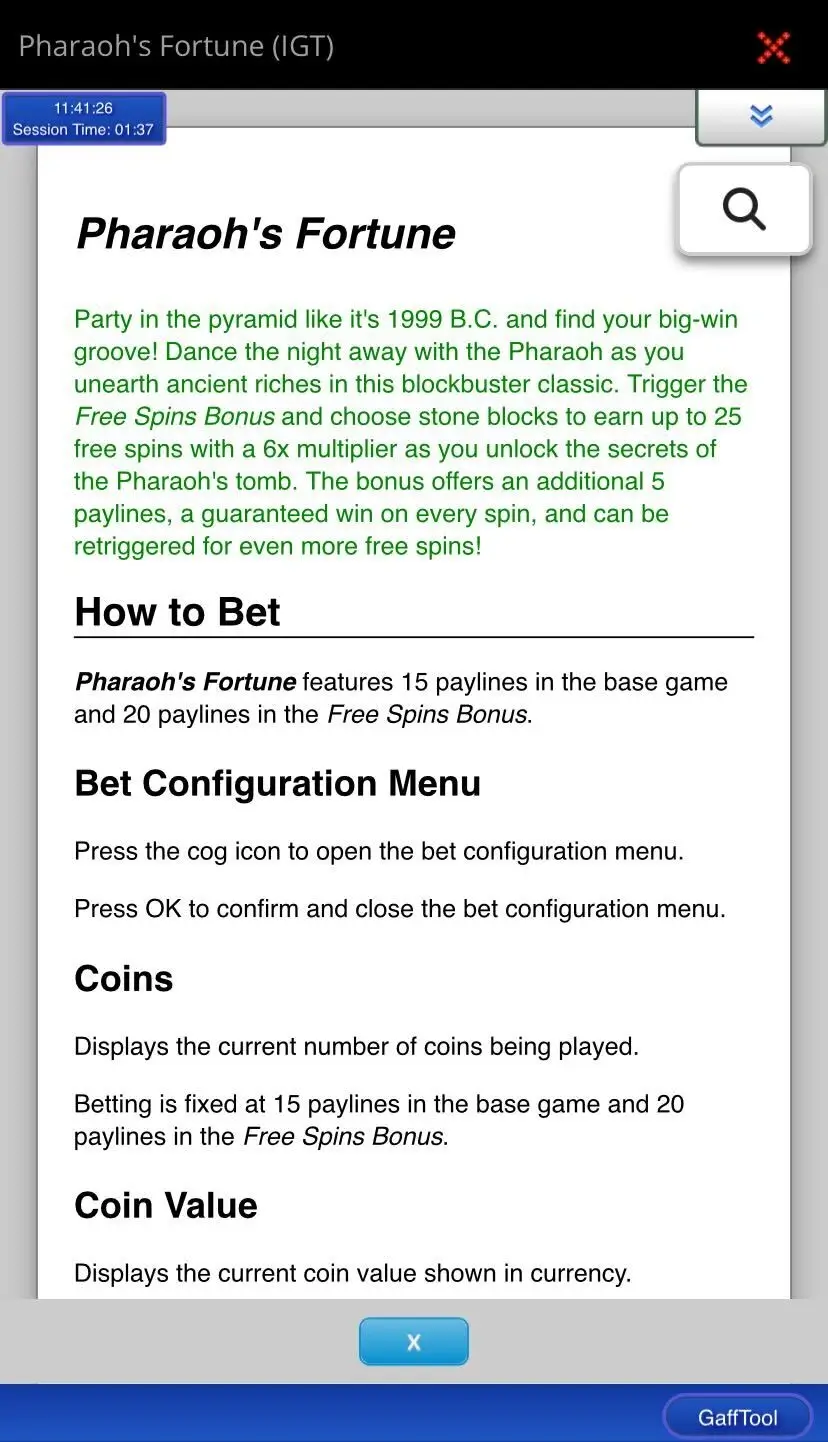 Pharaoh's Fortune (IGT)

11:41:26
Session Time: 01:37

Pharaoh's Fortune

Party in the pyramid like it's 1999 B.C. and find your big-win groove! Dance the night away with the Pharaoh as you unearth ancient riches in this blockbuster classic. Trigger the Free Spins Bonus and choose stone blocks to earn up to 25 free spins with a 6x multiplier as you unlock the secrets of the Pharaoh's tomb. The bonus offers an additional 5 paylines, a guaranteed win on every spin, and can be retriggered for even more free spins!

How to Bet

Pharaoh's Fortune features 15 paylines in the base game and 20 paylines in the Free Spins Bonus.

Bet Configuration Menu

Press the cog icon to open the bet configuration menu.

Press OK to confirm and close the bet configuration menu.

Coins

Displays the current number of coins being played.

Betting is fixed at 15 paylines in the base game and 20 paylines in the Free Spins Bonus.

Coin Value

Displays the current coin value shown in currency.

X

GaffTool